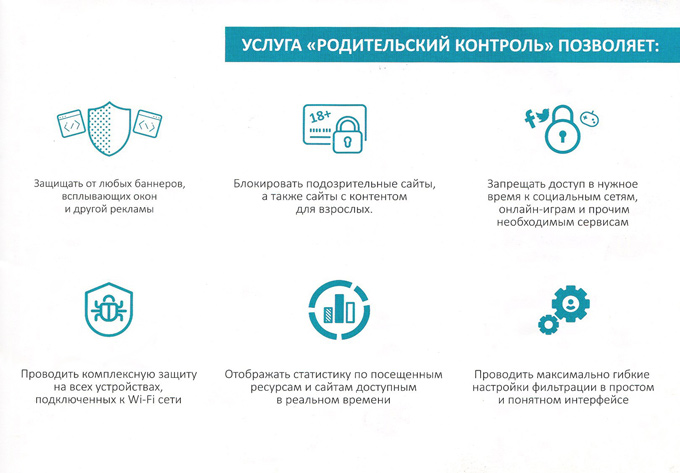 УСЛУГА «РОДИТЕЛЬСКИЙ КОНТРОЛЬ» ПОЗВОЛЯЕТ:

18+

Защищать от любых баннеров, всплывающих окон и другой рекламы

Блокировать подозрительные сайты, а также сайты с контентом для взрослых.

Запрещать доступ в нужное время к социальным сетям, онлайн-играм и прочим необходимым сервисам

Проводить комплексную защиту на всех устройствах, подключенных к Wi-Fi сети

Отображать статистику по посещенным ресурсам и сайтам доступным в реальном времени

Проводить максимально гибкие настройки фильтрации в простом и понятном интерфейсе